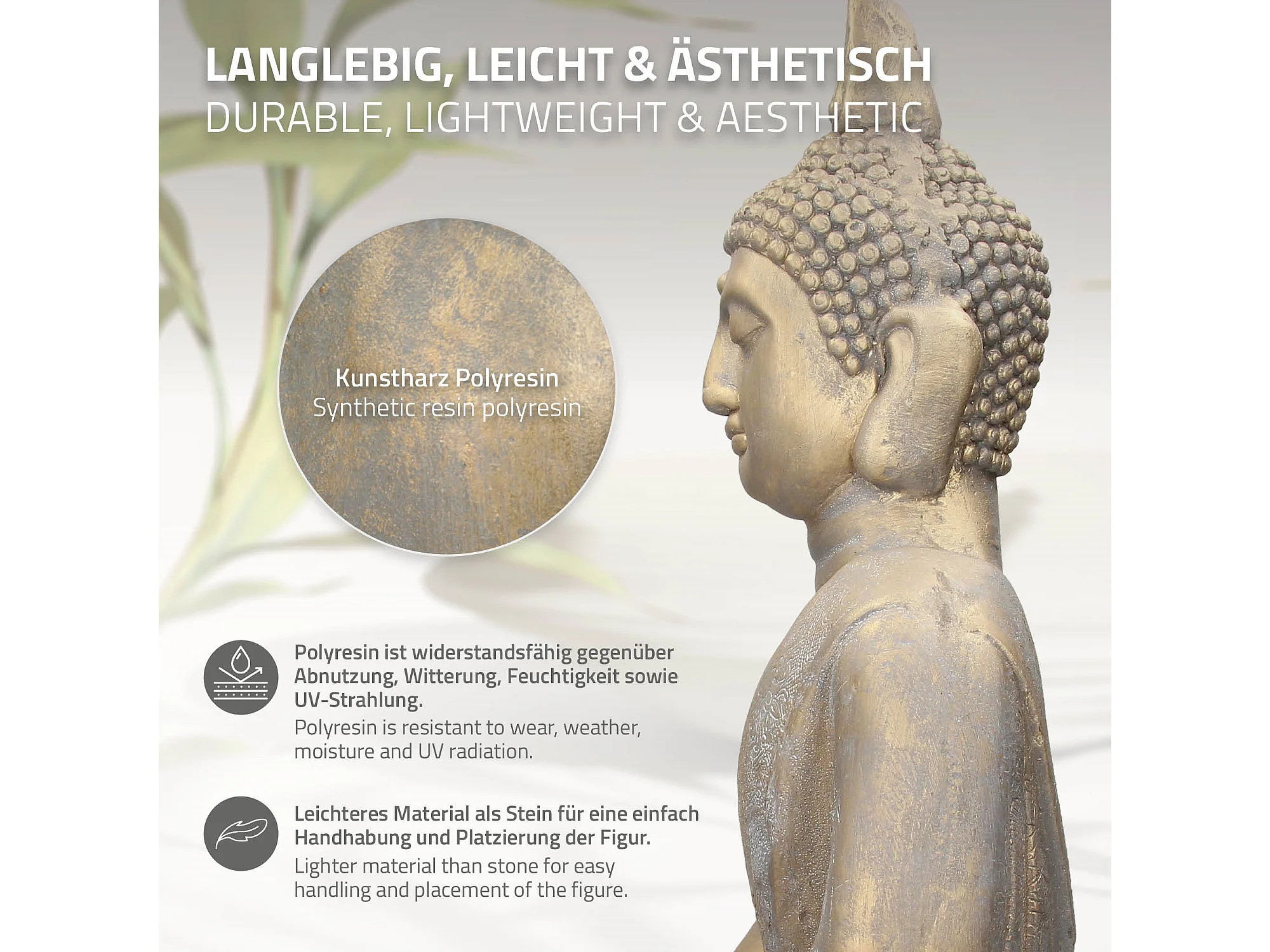 LANGLEBIG, LEICHT & ÄSTHETISCH
DURABLE, LIGHTWEIGHT & AESTHETIC

Kunstharz Polyresin
Synthetic resin polyresin

Polyresin ist widerstandsfähig gegenüber Abnutzung, Witterung, Feuchtigkeit sowie UV-Strahlung.
Polyresin is resistant to wear, weather, moisture and UV radiation.

Leichteres Material als Stein für eine einfach Handhabung und Platzierung der Figur.
Lighter material than stone for easy handling and placement of the figure.